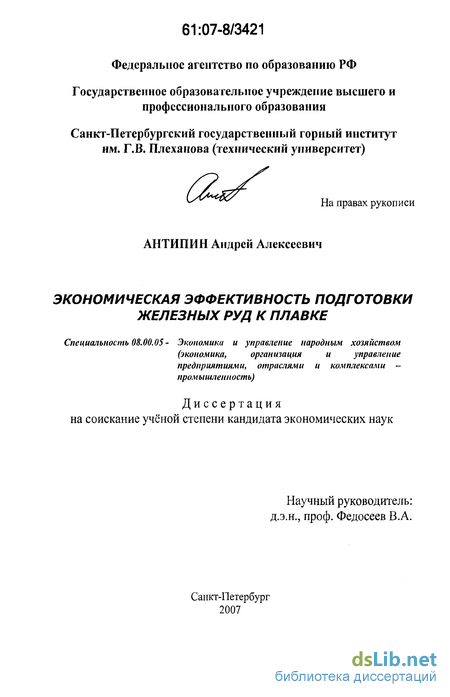 61:07-8/3421

Федеральное агентство по образованию РФ

Государственное образовательное учреждение высшего и профессионального образования

Санкт-Петербургский государственный горный институт им. Г.В. Плеханова (технический университет)

На правах рукописи

АНТИПИН Андрей Алексеевич

ЭКОНОМИЧЕСКАЯ ЭФФЕКТИВНОСТЬ ПОДГОТОВКИ ЖЕЛЕЗНЫХ РУД К ПЛАВКЕ

Специальность 08.00.05 - Экономика и управление народным хозяйством (экономика, организация и управление предприятиями, отраслями и комплексами – промышленность)

Диссертация
на соискание учёной степени кандидата экономических наук

Научный руководитель:
д.э.н., проф. Федосеев В.А.

Санкт-Петербург
2007

dsLib.net
библиотека диссертаций